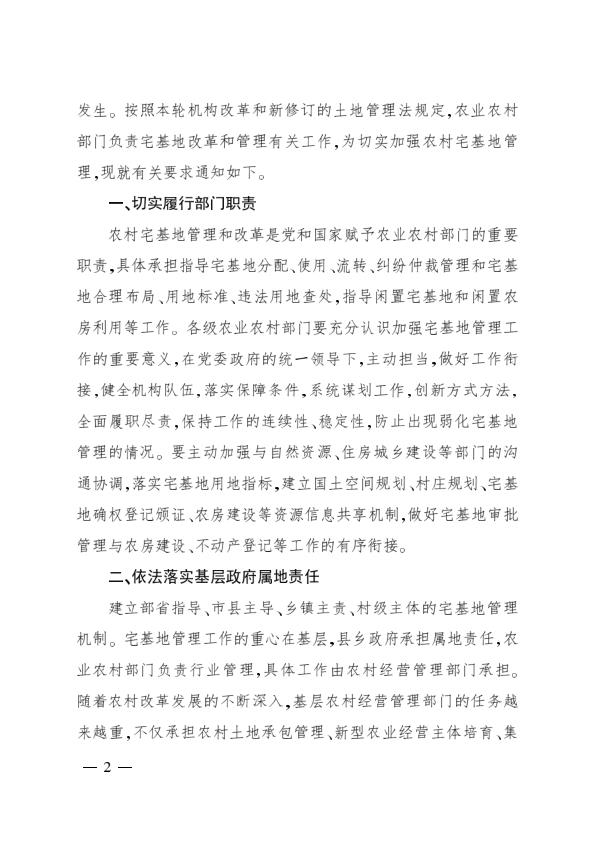 发生。按照本轮机构改革和新修订的土地管理法规定，农业农村部门负责宅基地改革和管理有关工作，为切实加强农村宅基地管理，现就有关要求通知如下。

一、切实履行部门职责

农村宅基地管理和改革是党和国家赋予农业农村部门的重要职责，具体承担指导宅基地分配、使用、流转、纠纷仲裁管理和宅基地合理布局、用地标准、违法用地查处，指导闲置宅基地和闲置农房利用等工作。各级农业农村部门要充分认识加强宅基地管理工作的重要意义，在党委政府的统一领导下，主动担当，做好工作衔接，健全机构队伍，落实保障条件，系统谋划工作，创新方式方法，全面履职尽责，保持工作的连续性、稳定性，防止出现弱化宅基地管理的情况。要主动加强与自然资源、住房城乡建设等部门的沟通协调，落实宅基地用地指标，建立国土空间规划、村庄规划、宅基地确权登记颁证、农房建设等资源信息共享机制，做好宅基地审批管理与农房建设、不动产登记等工作的有序衔接。

二、依法落实基层政府属地责任

建立部省指导、市县主导、乡镇主责、村级主体的宅基地管理机制。宅基地管理工作的重心在基层，县乡政府承担属地责任，农业农村部门负责行业管理，具体工作由农村经营管理部门承担。随着农村改革发展的不断深入，基层农村经营管理部门的任务越来越重，不仅承担农村土地承包管理、新型农业经营主体培育、集

— 2 —